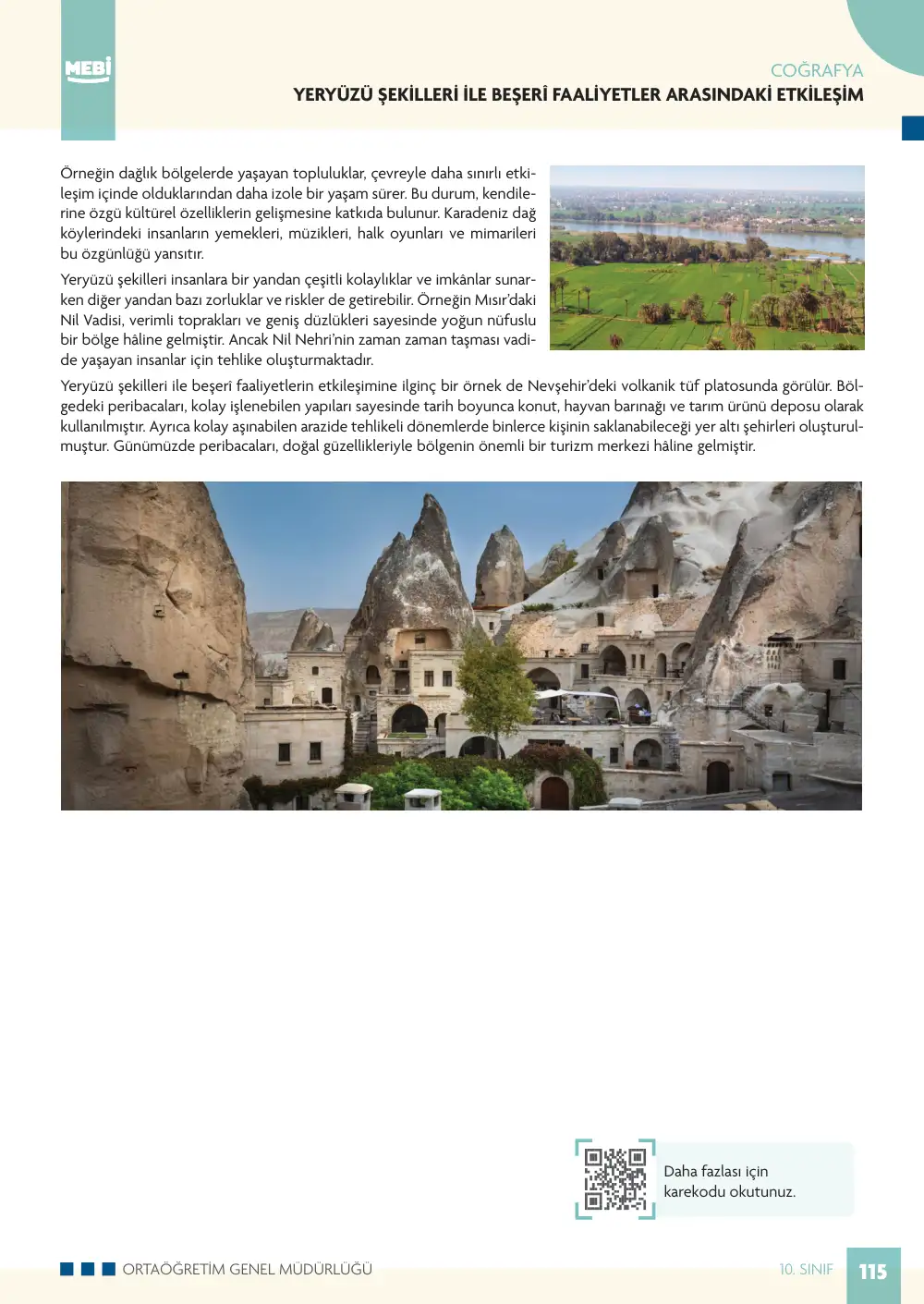 MEBİ

COĞRAFYA

YERYÜZÜ ŞEKİLLERİ İLE BEŞERÎ FAALİYETLER ARASINDAKİ ETKİLEŞİM

Örneğin dağlık bölgelerde yaşayan topluluklar, çevreyle daha sınırlı etkileşim içinde olduklarından daha izole bir yaşam sürer. Bu durum, kendilerine özgü kültürel özelliklerin gelişmesine katkıda bulunur. Karadeniz dağ köylerindeki insanların yemekleri, müzikleri, halk oyunları ve mimarileri bu özgünlüğü yansıtır.

Yeryüzü şekilleri insanlara bir yandan çeşitli kolaylıklar ve imkânlar sunarken diğer yandan bazı zorluklar ve riskler de getirebilir. Örneğin Mısır'daki Nil Vadisi, verimli toprakları ve geniş düzlükleri sayesinde yoğun nüfuslu bir bölge hâline gelmiştir. Ancak Nil Nehri'nin zaman zaman taşması vadide yaşayan insanlar için tehlike oluşturmaktadır.

Yeryüzü şekilleri ile beşerî faaliyetlerin etkileşimine ilginç bir örnek de Nevşehir'deki volkanik tüf platosunda görülür. Bölgedeki peribacaları, kolay işlenebilen yapıları sayesinde tarih boyunca konut, hayvan barınağı ve tarım ürünü deposu olarak kullanılmıştır. Ayrıca kolay aşınabilen arazide tehlikeli dönemlerde binlerce kişinin saklanabileceği yer altı şehirleri oluşturulmuştur. Günümüzde peribacaları, doğal güzellikleriyle bölgenin önemli bir turizm merkezi hâline gelmiştir.

Daha fazlası için karekodu okutunuz.

ORTAÖĞRETİM GENEL MÜDÜRLÜĞÜ

10. SINIF

115